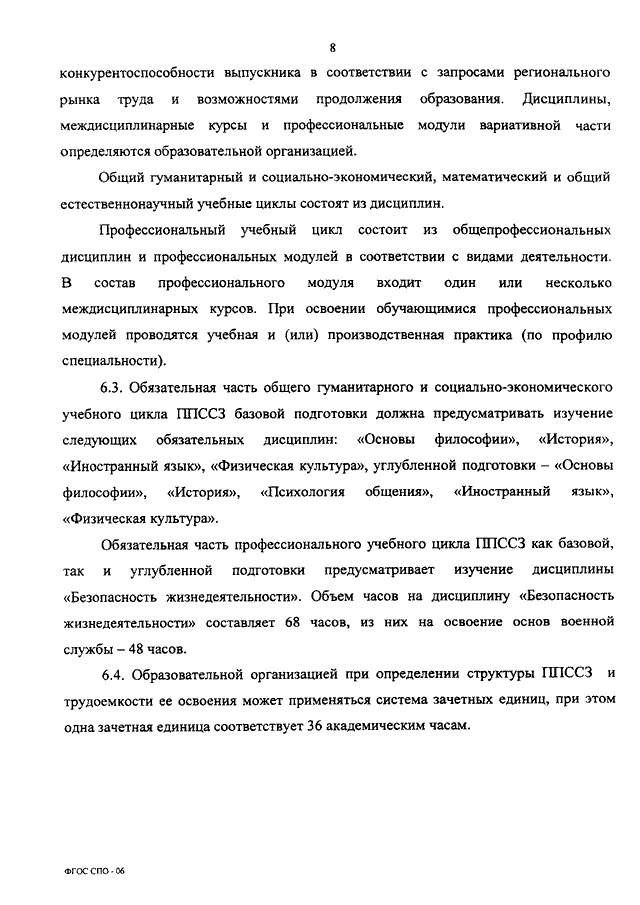 8

конкурентоспособности выпускника в соответствии с запросами регионального рынка труда и возможностями продолжения образования. Дисциплины, междисциплинарные курсы и профессиональные модули вариативной части определяются образовательной организацией.

Общий гуманитарный и социально-экономический, математический и общий естественнонаучный учебные циклы состоят из дисциплин.

Профессиональный учебный цикл состоит из общепрофессиональных дисциплин и профессиональных модулей в соответствии с видами деятельности. В состав профессионального модуля входит один или несколько междисциплинарных курсов. При освоении обучающимися профессиональных модулей проводятся учебная и (или) производственная практика (по профилю специальности).

6.3. Обязательная часть общего гуманитарного и социально-экономического учебного цикла ППССЗ базовой подготовки должна предусматривать изучение следующих обязательных дисциплин: «Основы философии», «История», «Иностранный язык», «Физическая культура», углубленной подготовки – «Основы философии», «История», «Психология общения», «Иностранный язык», «Физическая культура».

Обязательная часть профессионального учебного цикла ППССЗ как базовой, так и углубленной подготовки предусматривает изучение дисциплины «Безопасность жизнедеятельности». Объем часов на дисциплину «Безопасность жизнедеятельности» составляет 68 часов, из них на освоение основ военной службы – 48 часов.

6.4. Образовательной организацией при определении структуры ППССЗ и трудоемкости ее освоения может применяться система зачетных единиц, при этом одна зачетная единица соответствует 36 академическим часам.

ФГОС СПО - 06